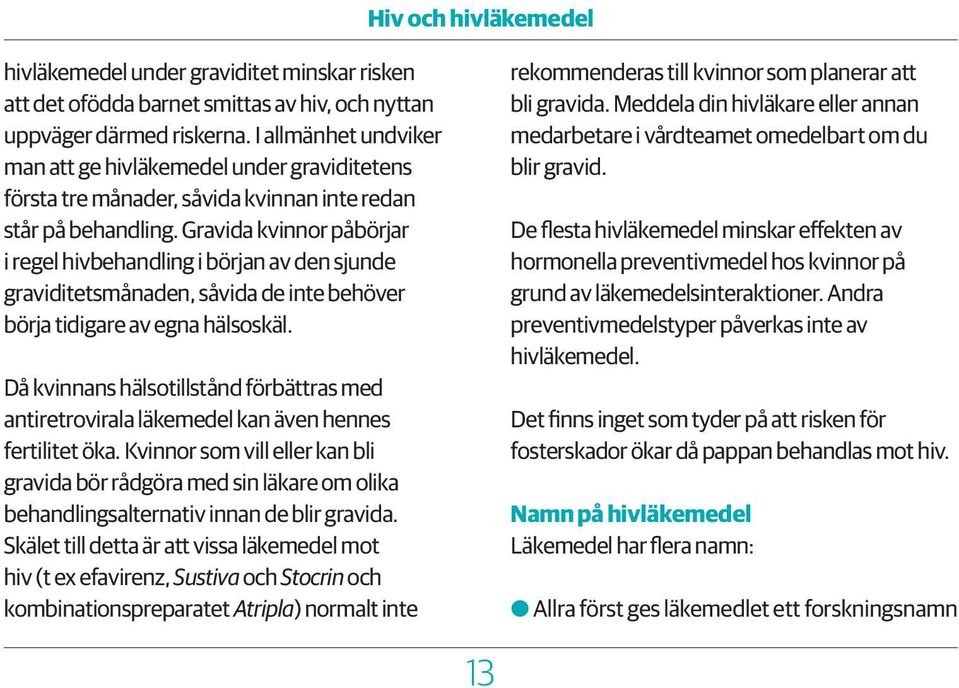 Hiv och hivläkemedel

hivläkemedel under graviditet minskar risken att det ofödda barnet smittas av hiv, och nyttan uppväger därmed riskerna. I allmänhet undviker man att ge hivläkemedel under graviditetens första tre månader, såvida kvinnan inte redan står på behandling. Gravida kvinnor påbörjar i regel hivbehandling i början av den sjunde graviditetsmånaden, såvida de inte behöver börja tidigare av egna hälsoskäl.

Då kvinnans hälsotillstånd förbättras med antiretrovirala läkemedel kan även hennes fertilitet öka. Kvinnor som vill eller kan bli gravida bör rådgöra med sin läkare om olika behandlingsalternativ innan de blir gravida. Skälet till detta är att vissa läkemedel mot hiv (t ex efavirenz, Sustiva och Stocrin och kombinationspreparatet Atripla) normalt inte rekommenderas till kvinnor som planerar att bli gravida. Meddela din hivläkare eller annan medarbetare i vårdteamet omedelbart om du blir gravid.

De flesta hivläkemedel minskar effekten av hormonella preventivmedel hos kvinnor på grund av läkemedelsinteraktioner. Andra preventivmedelstyper påverkas inte av hivläkemedel.

Det finns inget som tyder på att risken för fosterskador ökar då pappan behandlas mot hiv.

Namn på hivläkemedel
Läkemedel har flera namn:

Allra först ges läkemedlet ett forskningsnamn

13